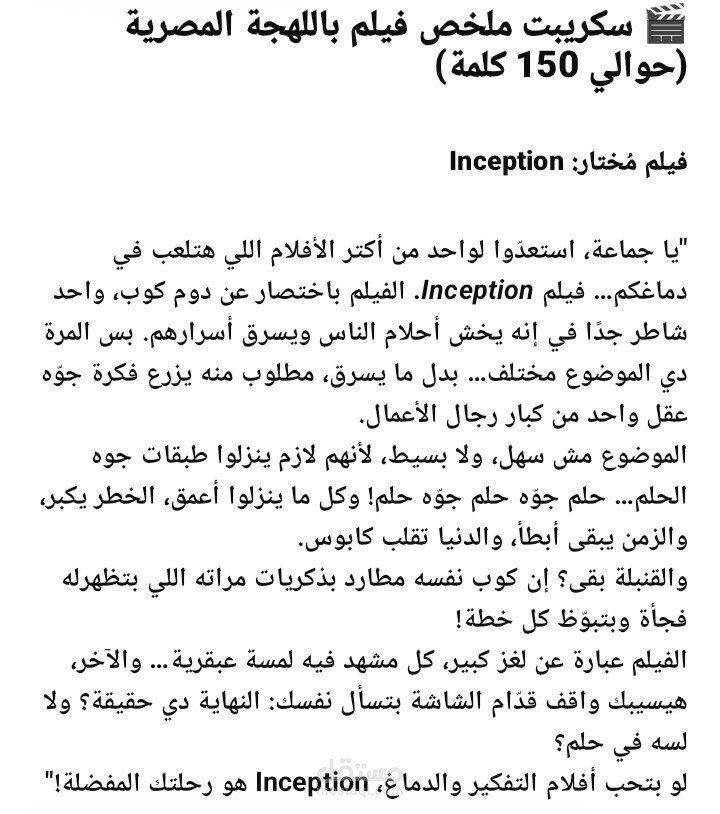 🎬 سكريبت ملخص فيلم باللهجة المصرية (حوالي 150 كلمة)

فيلم مُختار: Inception

"يا جماعة، استعدّوا لواحد من أكتر الأفلام اللي هتلعب في دماغكم... فيلم Inception. الفيلم باختصار عن دوم كوب، واحد شاطر جدًا في إنه يخش أحلام الناس ويسرق أسرارهم. بس المرة دي الموضوع مختلف... بدل ما يسرق، مطلوب منه يزرع فكرة جوّه عقل واحد من كبار رجال الأعمال.
الموضوع مش سهل، ولا بسيط، لأنهم لازم ينزلوا طبقات جوه الحلم... حلم جوّه حلم جوّه حلم! وكل ما ينزلوا أعمق، الخطر يكبر، والزمن يبقى أبطأ، والدنيا تقلب كابوس.
والقنبلة بقى؟ إن كوب نفسه مطارد بذكريات مراته اللي بتظهرله فجأة وبتبوّظ كل خطة!
الفيلم عبارة عن لغز كبير، كل مشهد فيه لمسة عبقرية... والآخر، هيسيبك واقف قدّام الشاشة بتسأل نفسك: النهاية دي حقيقة؟ ولا لسه في حلم؟
لو بتحب أفلام التفكير والدماغ، Inception هو رحلتك المفضلة!"

مستقل
mostaql.com